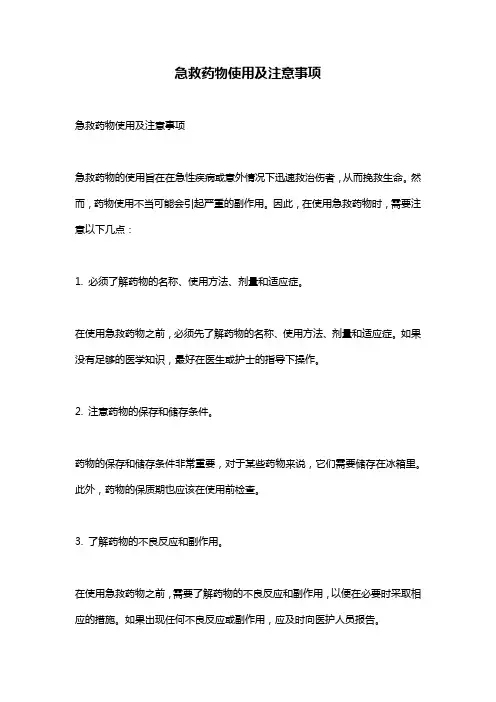 急救药物使用及注意事项

急救药物使用及注意事项

急救药物的使用旨在在急性疾病或意外情况下迅速救治伤者，从而挽救生命。然而，药物使用不当可能会引起严重的副作用。因此，在使用急救药物时，需要注意以下几点：

1. 必须了解药物的名称、使用方法、剂量和适应症。

在使用急救药物之前，必须先了解药物的名称、使用方法、剂量和适应症。如果没有足够的医学知识，最好在医生或护士的指导下操作。

2. 注意药物的保存和储存条件。

药物的保存和储存条件非常重要，对于某些药物来说，它们需要储存在冰箱里。此外，药物的保质期也应该在使用前检查。

3. 了解药物的不良反应和副作用。

在使用急救药物之前，需要了解药物的不良反应和副作用，以便在必要时采取相应的措施。如果出现任何不良反应或副作用，应及时向医护人员报告。